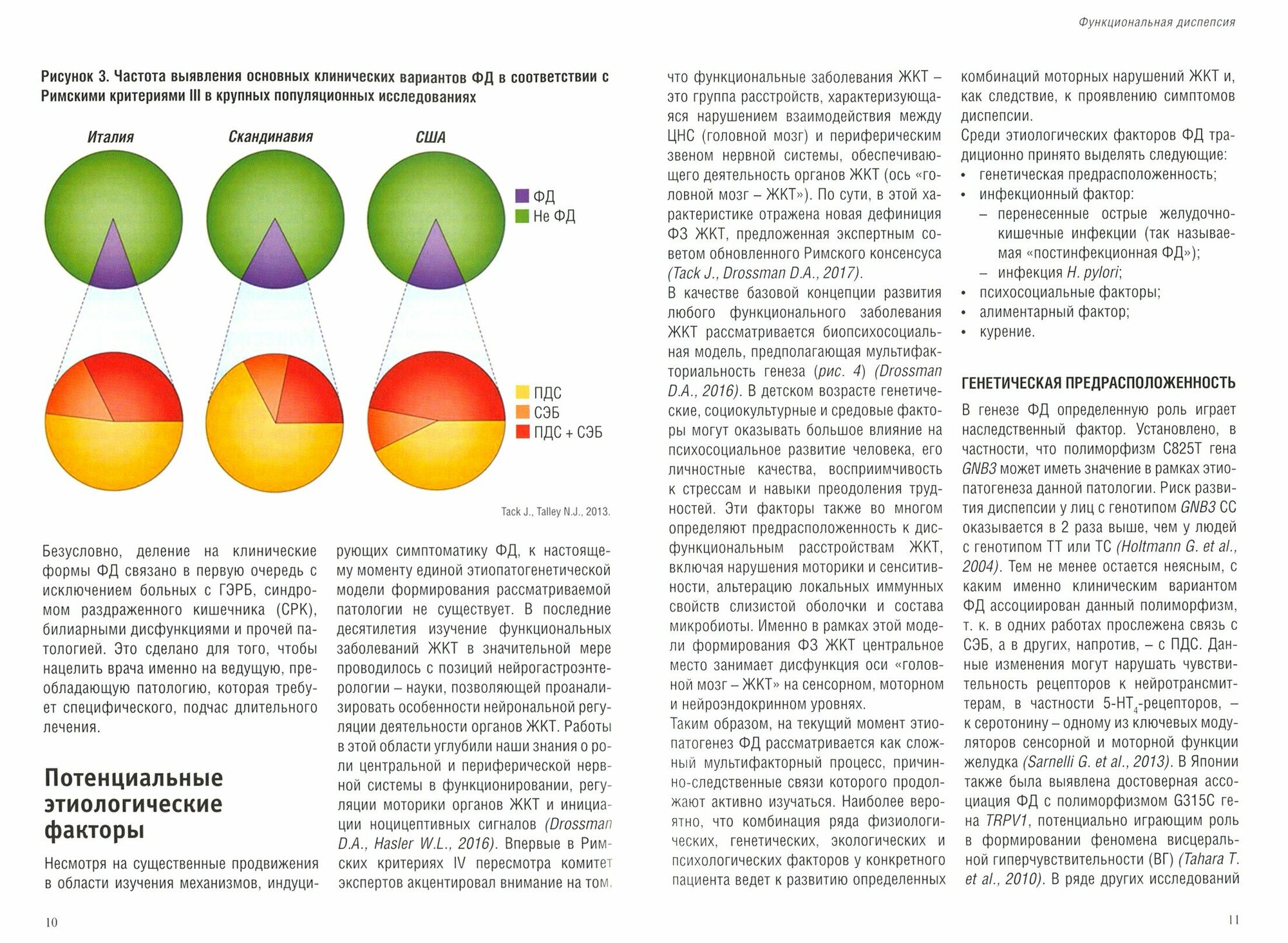 Функциональная диспепсия

Рисунок 3. Частота выявления основных клинических вариантов ФД в соответствии с Римскими критериями III в крупных популяционных исследованиях

Италия

Скандинавия

США

ФД
Не ФД

ПДС
СЭБ
ПДС + СЭБ

Tack J., Talley N.J., 2013.

Безусловно, деление на клинические формы ФД связано в первую очередь с исключением больных с ГЭРБ, синдромом раздраженного кишечника (СРК), билиарными дисфункциями и прочей патологией. Это сделано для того, чтобы нацелить врача именно на ведущую, преобладающую патологию, которая требует специфического, подчас длительного лечения.

Потенциальные этиологические факторы

Несмотря на существенные продвижения в области изучения механизмов, индуцирующих симптоматику ФД, к настоящему моменту единой этиопатогенетической модели формирования рассматриваемой патологии не существует. В последние десятилетия изучение функциональных заболеваний ЖКТ в значительной мере проводилось с позиций нейрогастроэнтерологии – науки, позволяющей проанализировать особенности нейрональной регуляции деятельности органов ЖКТ. Работы в этой области углубили наши знания о роли центральной и периферической нервной системы в функционировании, регуляции моторики органов ЖКТ и инициации ноцицептивных сигналов (Drossman D.A., Hasler W.L., 2016). Впервые в Римских критериях IV пересмотра комитет экспертов акцентировал внимание на том, что функциональные заболевания ЖКТ – это группа расстройств, характеризующаяся нарушением взаимодействия между ЦНС (головной мозг) и периферическим звеном нервной системы, обеспечивающего деятельность органов ЖКТ (ось «головной мозг – ЖКТ»). По сути, в этой характеристике отражена новая дефиниция ФЗ ЖКТ, предложенная экспертным советом обновленного Римского консенсуса (Tack J., Drossman D.A., 2017).

В качестве базовой концепции развития любого функционального заболевания ЖКТ рассматривается биопсихосоциальная модель, предполагающая мультифакториальность генеза (рис. 4) (Drossman D.A., 2016). В детском возрасте генетические, социокультурные и средовые факторы могут оказывать большое влияние на психосоциальное развитие человека, его личностные качества, восприимчивость к стрессам и навыки преодоления трудностей. Эти факторы также во многом определяют предрасположенность к дисфункциональным расстройствам ЖКТ, включая нарушения моторики и сенситивности, альтерацию локальных иммунных свойств слизистой оболочки и состава микробиоты. Именно в рамках этой модели формирования ФЗ ЖКТ центральное место занимает дисфункция оси «головной мозг – ЖКТ» на сенсорном, моторном и нейроэндокринном уровнях.

Таким образом, на текущий момент этиопатогенез ФД рассматривается как сложный мультифакторный процесс, причинно-следственные связи которого продолжают активно изучаться. Наиболее вероятно, что комбинация ряда физиологических, генетических, экологических и психологических факторов у конкретного пациента ведет к развитию определенных комбинаций моторных нарушений ЖКТ и, как следствие, к проявлению симптомов диспепсии.

Среди этиологических факторов ФД традиционно принято выделять следующие:
• генетическая предрасположенность;
• инфекционный фактор:
– перенесенные острые желудочно-кишечные инфекции (так называемая «постинфекционная ФД»);
– инфекция H. pylori;
• психосоциальные факторы;
• алиментарный фактор;
• курение.

ГЕНЕТИЧЕСКАЯ ПРЕДРАСПОЛОЖЕННОСТЬ

В генезе ФД определенную роль играет наследственный фактор. Установлено, в частности, что полиморфизм C825T гена GNB3 может иметь значение в рамках этиопатогенеза данной патологии. Риск развития диспепсии у лиц с генотипом GNB3 CC оказывается в 2 раза выше, чем у людей с генотипом TT или TC (Holtmann G. et al., 2004). Тем не менее остается неясным, с каким именно клиническим вариантом ФД ассоциирован данный полиморфизм, т. к. в одних работах прослежена связь с СЭБ, а в других, напротив, – с ПДС. Данные изменения могут нарушать чувствительность рецепторов к нейротрансмиттерам, в частности 5-HT$_4$-рецепторов, – к серотонину – одному из ключевых модуляторов сенсорной и моторной функции желудка (Sarnelli G. et al., 2013). В Японии также была выявлена достоверная ассоциация ФД с полиморфизмом G315C гена TRPV1, потенциально играющим роль в формировании феномена висцеральной гиперчувствительности (ВГ) (Tahara T. et al., 2010). В ряде других исследований

10

11